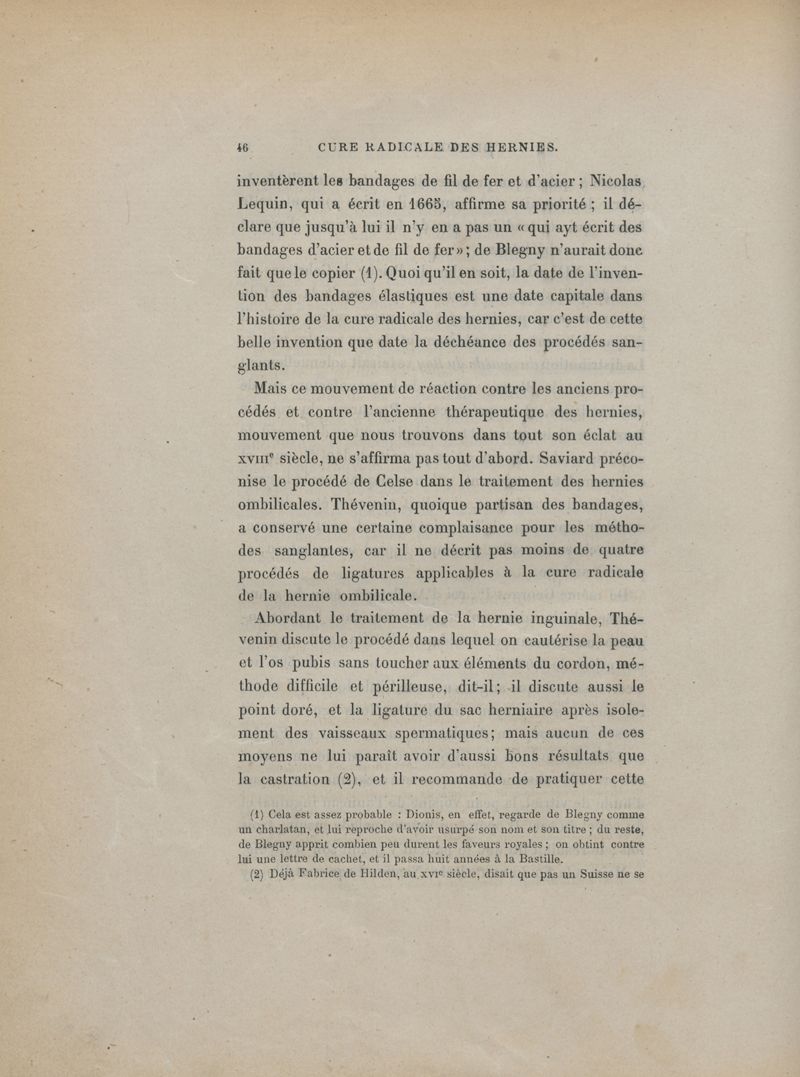 46 CURE RADICALE DES HERNIES.

inventèrent les bandages de fil de fer et d'acier ; Nicolas Lequin, qui a écrit en 1665, affirme sa priorité ; il déclare que jusqu'à lui il n'y en a pas un « qui ayt écrit des bandages d'acier et de fil de fer » ; de Blegny n'aurait donc fait que le copier (1). Quoi qu'il en soit, la date de l'invention des bandages élastiques est une date capitale dans l'histoire de la cure radicale des hernies, car c'est de cette belle invention que date la déchéance des procédés sanglants.

Mais ce mouvement de réaction contre les anciens procédés et contre l'ancienne thérapeutique des hernies, mouvement que nous trouvons dans tout son éclat au XVIIIe siècle, ne s'affirma pas tout d'abord. Saviard préconise le procédé de Celse dans le traitement des hernies ombilicales. Thévenin, quoique partisan des bandages, a conservé une certaine complaisance pour les méthodes sanglantes, car il ne décrit pas moins de quatre procédés de ligatures applicables à la cure radicale de la hernie ombilicale.

Abordant le traitement de la hernie inguinale, Thévenin discute le procédé dans lequel on cautérise la peau et l'os pubis sans toucher aux éléments du cordon, méthode difficile et périlleuse, dit-il ; il discute aussi le point doré, et la ligature du sac herniaire après isolement des vaisseaux spermatiques ; mais aucun de ces moyens ne lui paraît avoir d'aussi bons résultats que la castration (2), et il recommande de pratiquer cette

(1) Cela est assez probable : Dionis, en effet, regarde de Blegny comme un charlatan, et lui reproche d'avoir usurpé son nom et son titre ; du reste, de Blegny apprit combien peu durent les faveurs royales ; on obtint contre lui une lettre de cachet, et il passa huit années à la Bastille.

(2) Déjà Fabrice de Hilden, au XVIe siècle, disait que pas un Suisse ne se